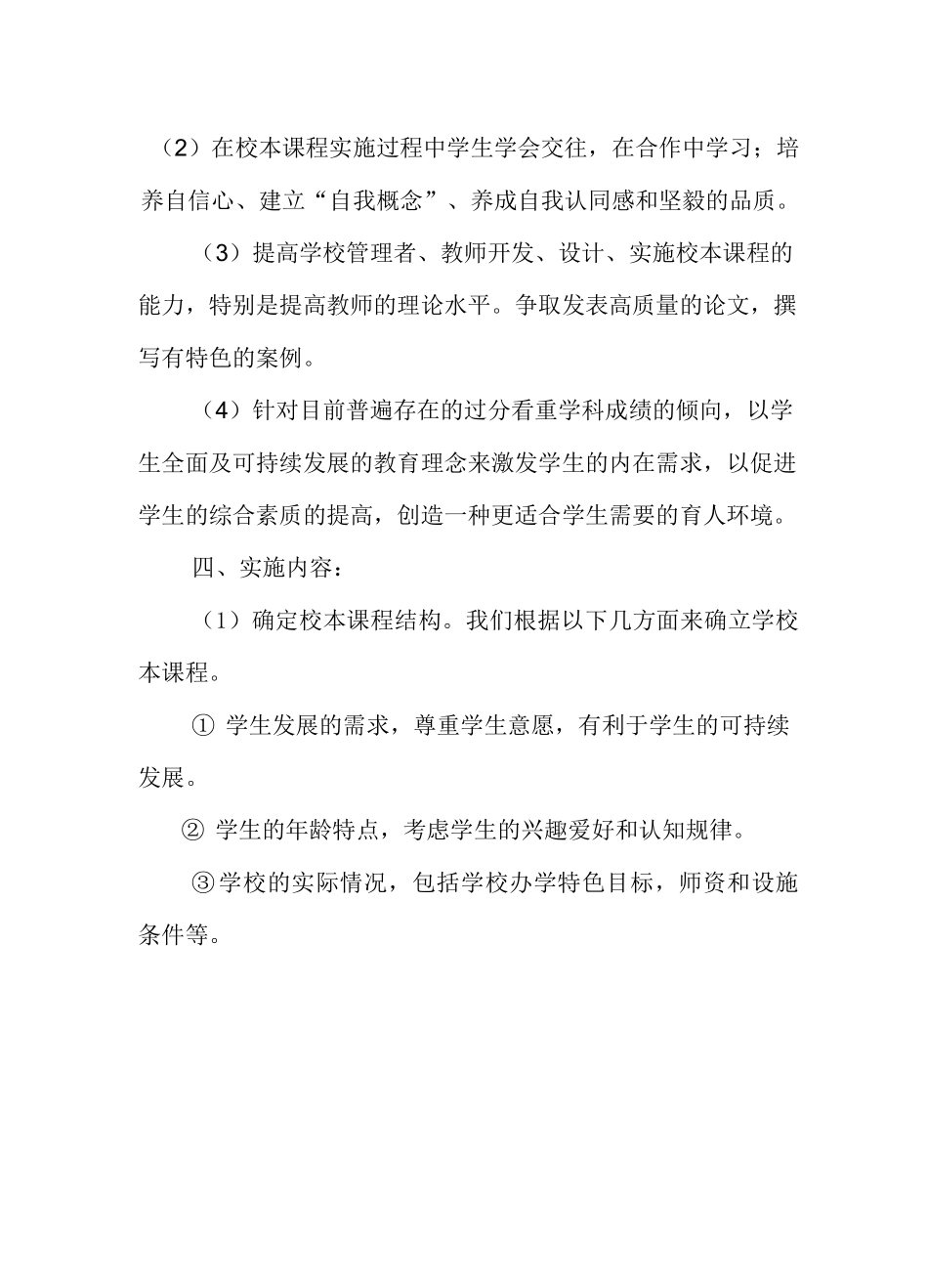 （2）在校本课程实施过程中学生学会交往，在合作中学习；培养自信心、建立“自我概念”、养成自我认同感和坚毅的品质。

（3）提高学校管理者、教师开发、设计、实施校本课程的能力，特别是提高教师的理论水平。争取发表高质量的论文，撰写有特色的案例。

（4）针对目前普遍存在的过分看重学科成绩的倾向，以学生全面及可持续发展的教育理念来激发学生的内在需求，以促进学生的综合素质的提高，创造一种更适合学生需要的育人环境。

四、实施内容：

（1）确定校本课程结构。我们根据以下几方面来确立学校本课程。

① 学生发展的需求，尊重学生意愿，有利于学生的可持续发展。

② 学生的年龄特点，考虑学生的兴趣爱好和认知规律。

③学校的实际情况，包括学校办学特色目标，师资和设施条件等。